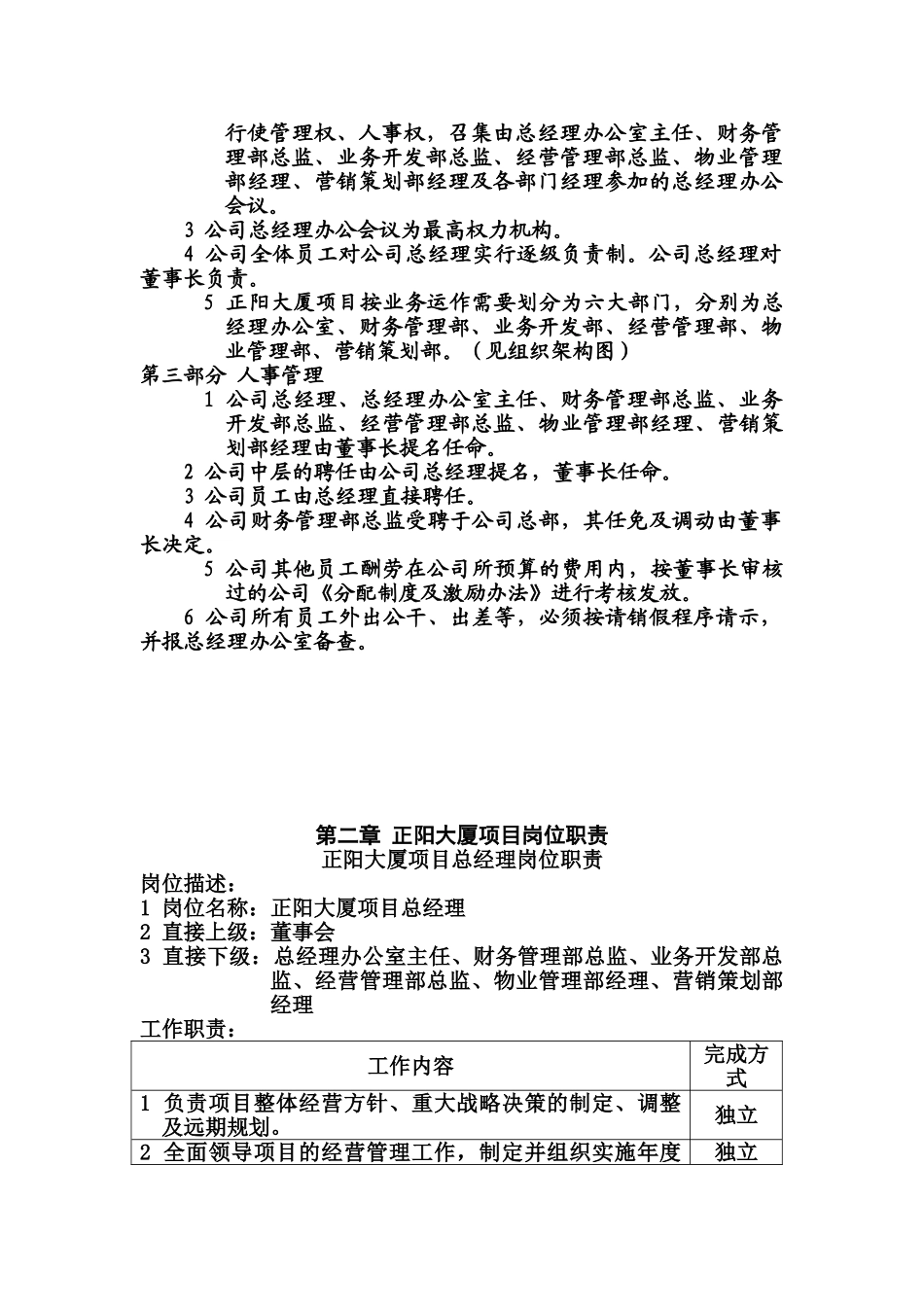 行使管理权、人事权，召集由总经理办公室主任、财务管理部总监、业务开发部总监、经营管理部总监、物业管理部经理、营销策划部经理及各部门经理参加的总经理办公会议。

3 公司总经理办公会议为最高权力机构。

4 公司全体员工对公司总经理实行逐级负责制。公司总经理对董事长负责。

5 正阳大厦项目按业务运作需要划分为六大部门，分别为总经理办公室、财务管理部、业务开发部、经营管理部、物业管理部、营销策划部。（见组织架构图）

第三部分 人事管理

1 公司总经理、总经理办公室主任、财务管理部总监、业务开发部总监、经营管理部总监、物业管理部经理、营销策划部经理由董事长提名任命。

2 公司中层的聘任由公司总经理提名，董事长任命。

3 公司员工由总经理直接聘任。

4 公司财务管理部总监受聘于公司总部，其任免及调动由董事长决定。

5 公司其他员工酬劳在公司所预算的费用内，按董事长审核过的公司《分配制度及激励办法》进行考核发放。

6 公司所有员工外出公干、出差等，必须按请销假程序请示，并报总经理办公室备查。

第二章 正阳大厦项目岗位职责

正阳大厦项目总经理岗位职责

岗位描述：

1 岗位名称：正阳大厦项目总经理

2 直接上级：董事会

3 直接下级：总经理办公室主任、财务管理部总监、业务开发部总监、经营管理部总监、物业管理部经理、营销策划部经理

工作职责：

| 工作内容 | 完成方式 |
|---|---|
| 1 负责项目整体经营方针、重大战略决策的制定、调整及远期规划。 | 独立 |
| 2 全面领导项目的经营管理工作，制定并组织实施年度 | 独立 |